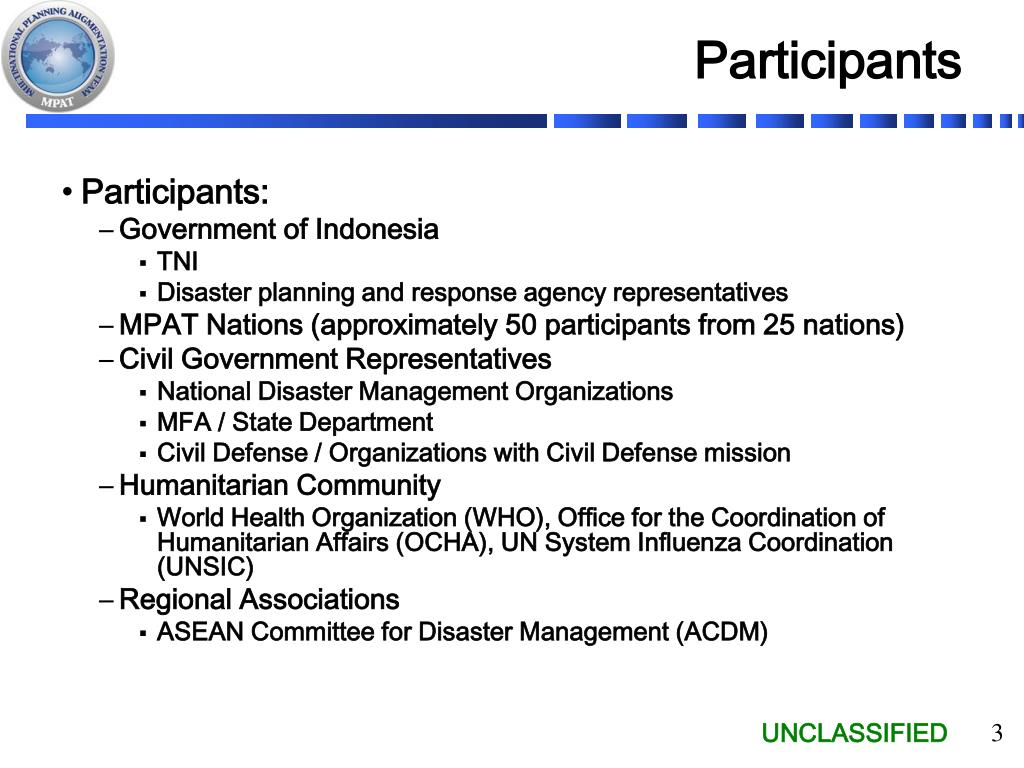 MULTINATIONAL PLANNING AUGMENTATION TEAM
MPAT

Participants

• Participants:
– Government of Indonesia
▪ TNI
▪ Disaster planning and response agency representatives
– MPAT Nations (approximately 50 participants from 25 nations)
– Civil Government Representatives
▪ National Disaster Management Organizations
▪ MFA / State Department
▪ Civil Defense / Organizations with Civil Defense mission
– Humanitarian Community
▪ World Health Organization (WHO), Office for the Coordination of Humanitarian Affairs (OCHA), UN System Influenza Coordination (UNSIC)
– Regional Associations
▪ ASEAN Committee for Disaster Management (ACDM)

UNCLASSIFIED 3